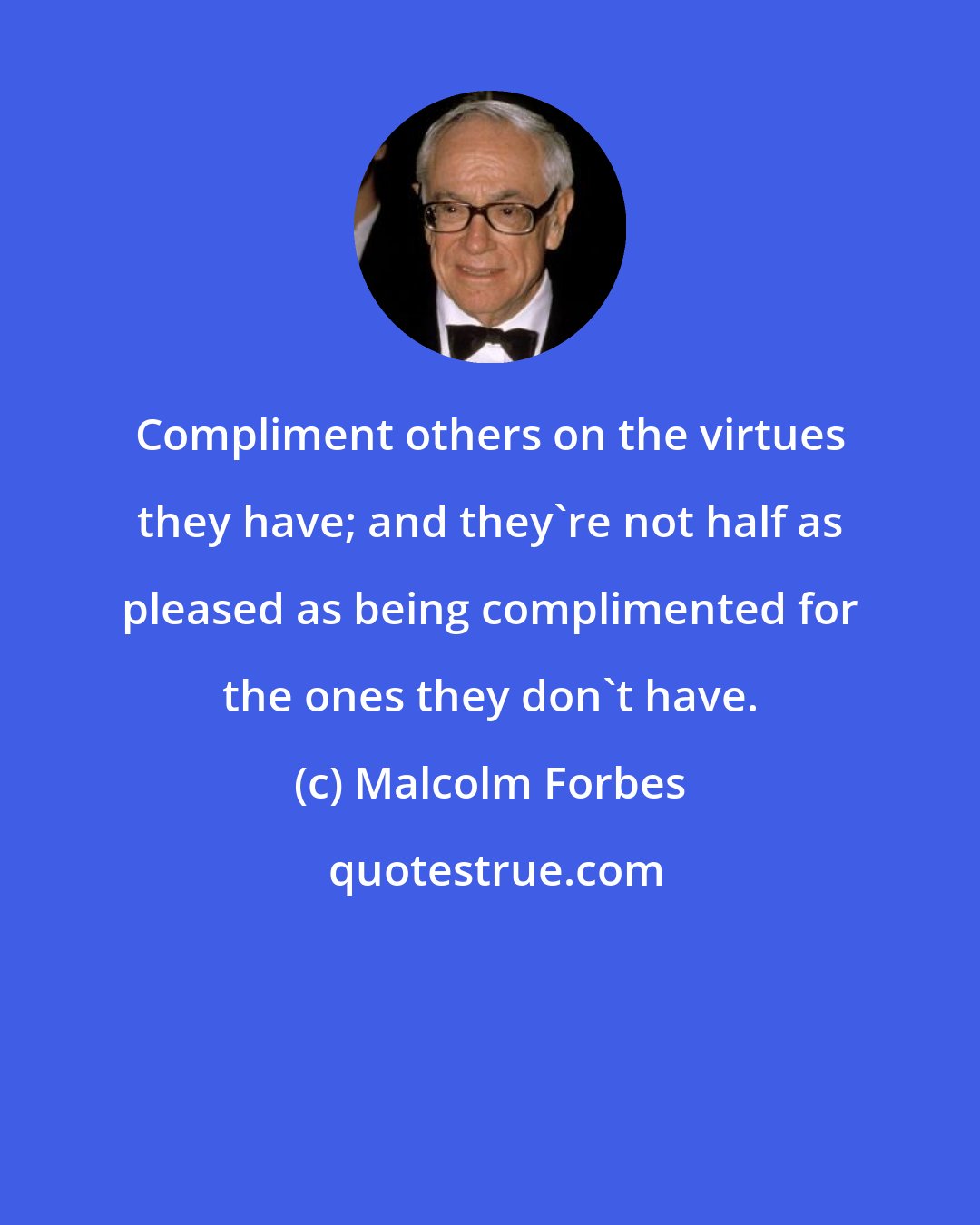 Compliment others on the virtues they have; and they`re not half as pleased as being complimented for the ones they don`t have.

(c) Malcolm Forbes

quotestrue.com